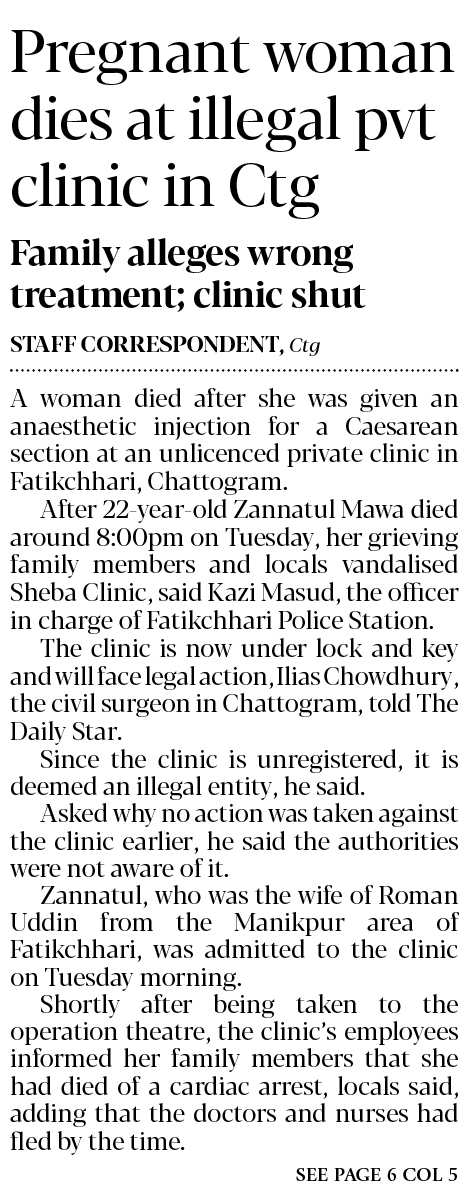 Pregnant woman dies at illegal pvt clinic in Ctg

Family alleges wrong treatment; clinic shut

STAFF CORRESPONDENT, Ctg

A woman died after she was given an anaesthetic injection for a Caesarean section at an unlicenced private clinic in Fatikchhari, Chattogram.

After 22-year-old Zannatul Mawa died around 8:00pm on Tuesday, her grieving family members and locals vandalised Sheba Clinic, said Kazi Masud, the officer in charge of Fatikchhari Police Station.

The clinic is now under lock and key and will face legal action, Ilias Chowdhury, the civil surgeon in Chattogram, told The Daily Star.

Since the clinic is unregistered, it is deemed an illegal entity, he said.

Asked why no action was taken against the clinic earlier, he said the authorities were not aware of it.

Zannatul, who was the wife of Roman Uddin from the Manikpur area of Fatikchhari, was admitted to the clinic on Tuesday morning.

Shortly after being taken to the operation theatre, the clinic's employees informed her family members that she had died of a cardiac arrest, locals said, adding that the doctors and nurses had fled by the time.

SEE PAGE 6 COL 5